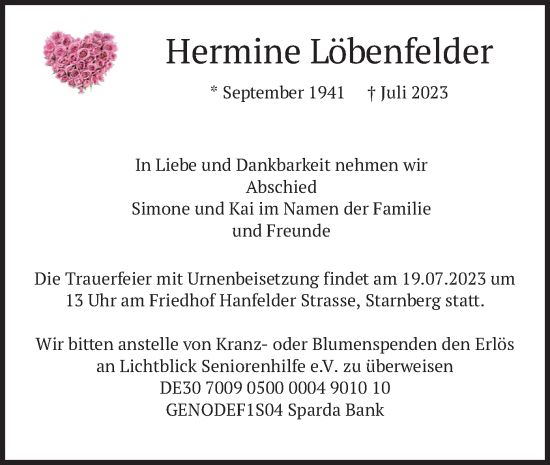 Hermine Löbenfelder

* September 1941 † Juli 2023

In Liebe und Dankbarkeit nehmen wir Abschied
Simone und Kai im Namen der Familie und Freunde

Die Trauerfeier mit Urnenbeisetzung findet am 19.07.2023 um 13 Uhr am Friedhof Hanfelder Strasse, Starnberg statt.

Wir bitten anstelle von Kranz- oder Blumenspenden den Erlös an Lichtblick Seniorenhilfe e.V. zu überweisen
DE30 7009 0500 0004 9010 10
GENODEF1S04 Sparda Bank